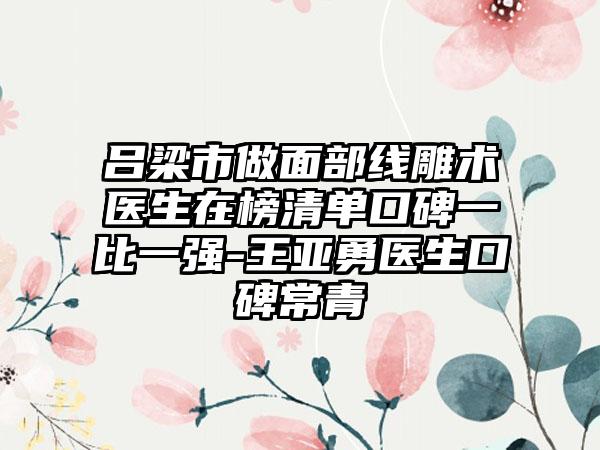 吕梁市做面部线雕术医生在榜清单口碑一比一强-王亚勇医生口碑常青